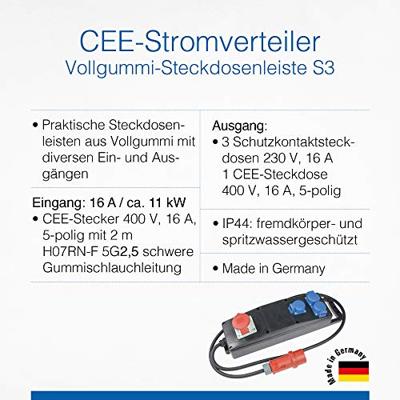 CEE-Stromverteiler
Vollgummi-Steckdosenleiste S3

• Praktische Steckdosenleisten aus Vollgummi mit diversen Ein- und Ausgängen

Eingang: 16 A / ca. 11 kW
• CEE-Stecker 400 V, 16 A, 5-polig mit 2 m H07RN-F 5G2,5 schwere Gummischlauchleitung

Ausgang:
• 3 Schutzkontaktsteckdosen 230 V, 16 A
1 CEE-Steckdose 400 V, 16 A, 5-polig

• IP44: fremdkörper- und spritzwassergeschützt

• Made in Germany

Made in Germany